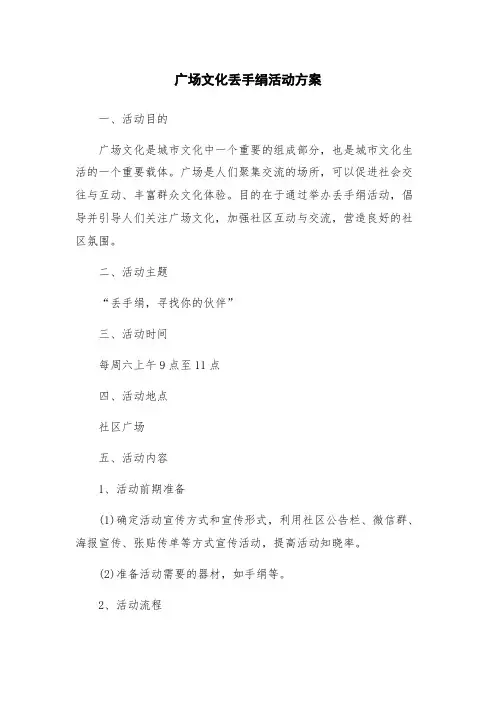 广场文化丢手绢活动方案

一、活动目的

广场文化是城市文化中一个重要的组成部分，也是城市文化生活的一个重要载体。广场是人们聚集交流的场所，可以促进社会交往与互动、丰富群众文化体验。目的在于通过举办丢手绢活动，倡导并引导人们关注广场文化，加强社区互动与交流，营造良好的社区氛围。

二、活动主题

“丢手绢，寻找你的伙伴”

三、活动时间

每周六上午9点至11点

四、活动地点

社区广场

五、活动内容

1、活动前期准备

(1)确定活动宣传方式和宣传形式，利用社区公告栏、微信群、海报宣传、张贴传单等方式宣传活动，提高活动知晓率。

(2)准备活动需要的器材，如手绢等。

2、活动流程